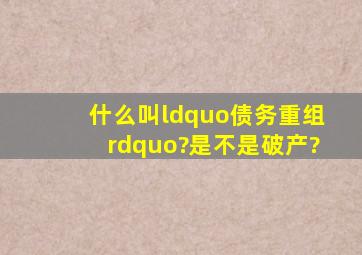 什么叫ldquo债务重组rdquo?是不是破产?